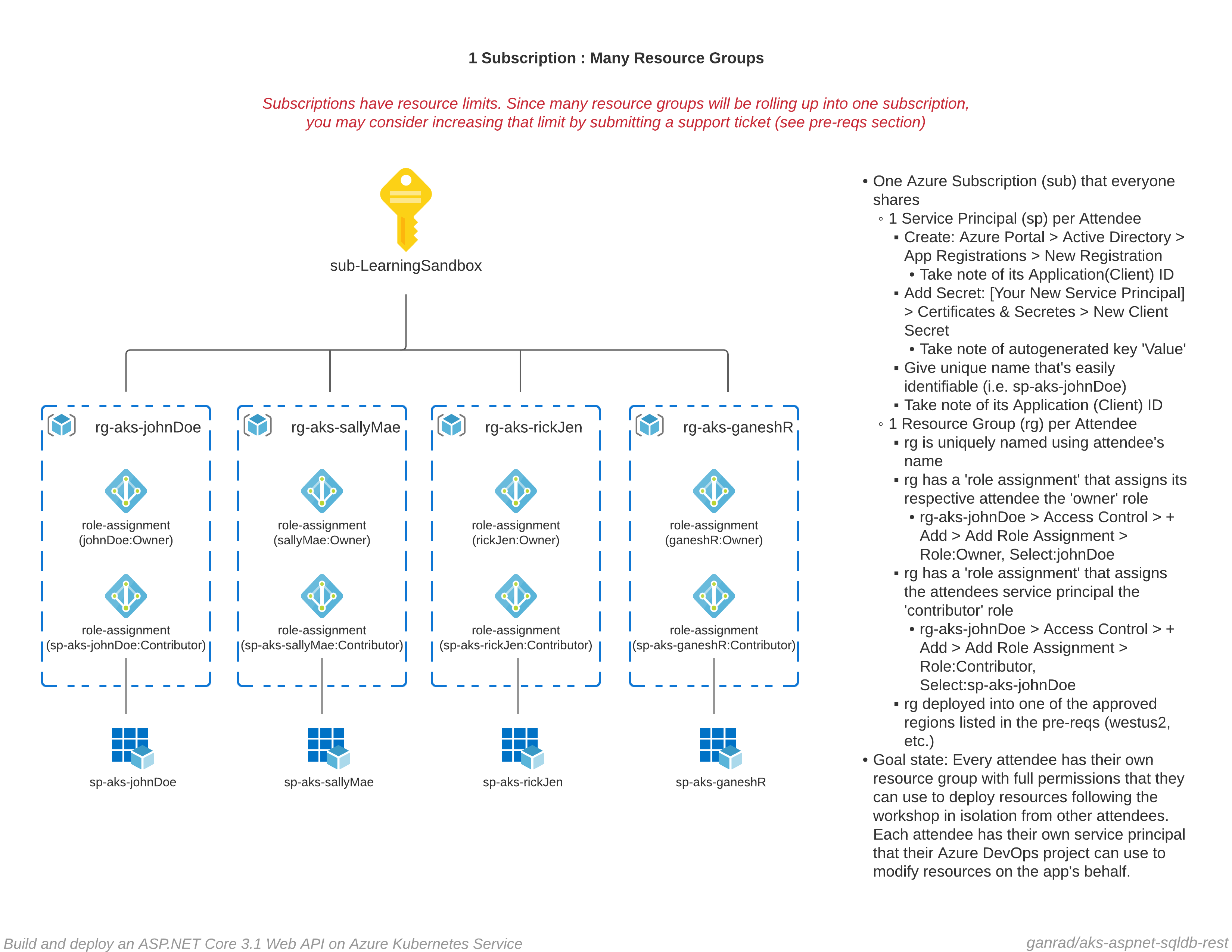 1 Subscription : Many Resource Groups

Subscriptions have resource limits. Since many resource groups will be rolling up into one subscription, you may consider increasing that limit by submitting a support ticket (see pre-reqs section)

sub-LearningSandbox

rg-aks-johnDoe

role-assignment (johnDoe:Owner)

role-assignment (sp-aks-johnDoe:Contributor)

sp-aks-johnDoe

rg-aks-sallyMae

role-assignment (sallyMae:Owner)

role-assignment (sp-aks-sallyMae:Contributor)

sp-aks-sallyMae

rg-aks-rickJen

role-assignment (rickJen:Owner)

role-assignment (sp-aks-rickJen:Contributor)

sp-aks-rickJen

rg-aks-ganeshR

role-assignment (ganeshR:Owner)

role-assignment (sp-aks-ganeshR:Contributor)

sp-aks-ganeshR

• One Azure Subscription (sub) that everyone shares
◦ 1 Service Principal (sp) per Attendee
▪ Create: Azure Portal > Active Directory > App Registrations > New Registration
• Take note of its Application(Client) ID
▪ Add Secret: [Your New Service Principal] > Certificates & Secretes > New Client Secret
• Take note of autogenerated key 'Value'
▪ Give unique name that's easily identifiable (i.e. sp-aks-johnDoe)
▪ Take note of its Application (Client) ID
◦ 1 Resource Group (rg) per Attendee
▪ rg is uniquely named using attendee's name
▪ rg has a 'role assignment' that assigns its respective attendee the 'owner' role
• rg-aks-johnDoe > Access Control > + Add > Add Role Assignment > Role:Owner, Select:johnDoe
▪ rg has a 'role assignment' that assigns the attendees service principal the 'contributor' role
• rg-aks-johnDoe > Access Control > + Add > Add Role Assignment > Role:Contributor, Select:sp-aks-johnDoe
▪ rg deployed into one of the approved regions listed in the pre-reqs (westus2, etc.)
• Goal state: Every attendee has their own resource group with full permissions that they can use to deploy resources following the workshop in isolation from other attendees. Each attendee has their own service principal that their Azure DevOps project can use to modify resources on the app's behalf.

Build and deploy an ASP.NET Core 3.1 Web API on Azure Kubernetes Service

ganrad/aks-aspnet-sqldb-rest